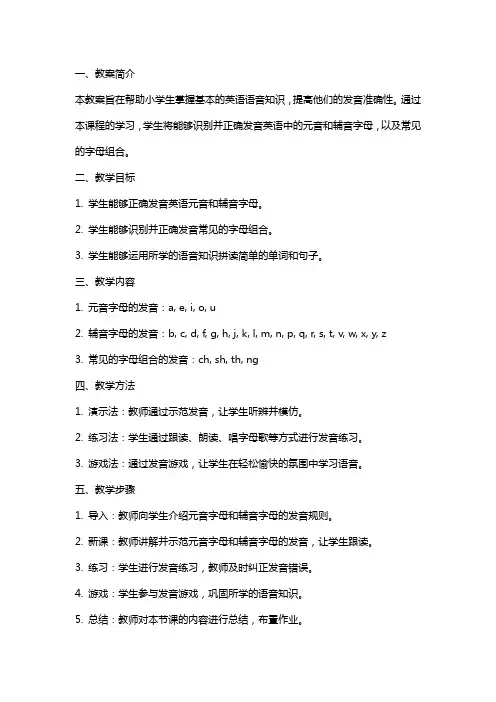 一、教案简介

本教案旨在帮助小学生掌握基本的英语语音知识，提高他们的发音准确性。通过本课程的学习，学生将能够识别并正确发音英语中的元音和辅音字母，以及常见的字母组合。

二、教学目标

1. 学生能够正确发音英语元音和辅音字母。

2. 学生能够识别并正确发音常见的字母组合。

3. 学生能够运用所学的语音知识拼读简单的单词和句子。

三、教学内容

1. 元音字母的发音：a, e, i, o, u

2. 辅音字母的发音：b, c, d, f, g, h, j, k, l, m, n, p, q, r, s, t, v, w, x, y, z

3. 常见的字母组合的发音：ch, sh, th, ng

四、教学方法

1. 演示法：教师通过示范发音，让学生听辨并模仿。

2. 练习法：学生通过跟读、朗读、唱字母歌等方式进行发音练习。

3. 游戏法：通过发音游戏，让学生在轻松愉快的氛围中学习语音。

五、教学步骤

1. 导入：教师向学生介绍元音字母和辅音字母的发音规则。

2. 新课：教师讲解并示范元音字母和辅音字母的发音，让学生跟读。

3. 练习：学生进行发音练习，教师及时纠正发音错误。

4. 游戏：学生参与发音游戏，巩固所学的语音知识。

5. 总结：教师对本节课的内容进行总结，布置作业。